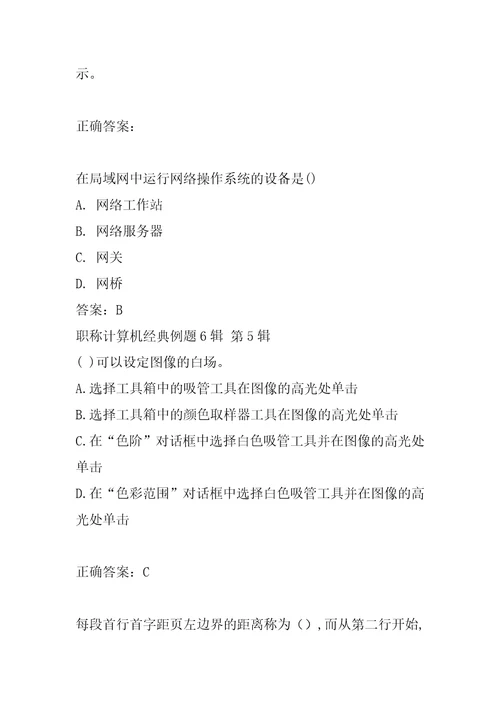 示。

正确答案：

在局域网中运行网络操作系统的设备是()
A. 网络工作站
B. 网络服务器
C. 网关
D. 网桥
答案：B
职称计算机经典例题6辑 第5辑
( )可以设定图像的白场。
A.选择工具箱中的吸管工具在图像的高光处单击
B.选择工具箱中的颜色取样器工具在图像的高光处单击
C.在“色阶”对话框中选择白色吸管工具并在图像的高光处单击
D.在“色彩范围”对话框中选择白色吸管工具并在图像的高光处单击

正确答案：C

每段首行首字距页左边界的距离称为（），而从第二行开始，